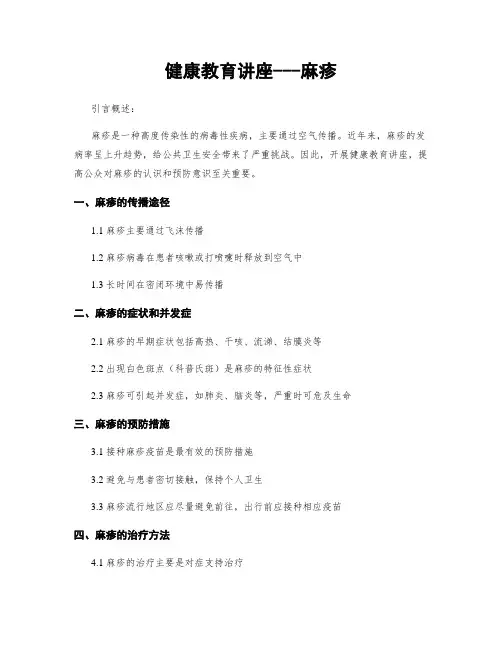 健康教育讲座---麻疹

引言概述：

麻疹是一种高度传染性的病毒性疾病，主要通过空气传播。近年来，麻疹的发病率呈上升趋势，给公共卫生安全带来了严重挑战。因此，开展健康教育讲座，提高公众对麻疹的认识和预防意识至关重要。

一、麻疹的传播途径

1.1 麻疹主要通过飞沫传播

1.2 麻疹病毒在患者咳嗽或打喷嚏时释放到空气中

1.3 长时间在密闭环境中易传播

二、麻疹的症状和并发症

2.1 麻疹的早期症状包括高热、干咳、流涕、结膜炎等

2.2 出现白色斑点（科普氏斑）是麻疹的特征性症状

2.3 麻疹可引起并发症，如肺炎、脑炎等，严重时可危及生命

三、麻疹的预防措施

3.1 接种麻疹疫苗是最有效的预防措施

3.2 避免与患者密切接触，保持个人卫生

3.3 麻疹流行地区应尽量避免前往，出行前应接种相应疫苗

四、麻疹的治疗方法

4.1 麻疹的治疗主要是对症支持治疗